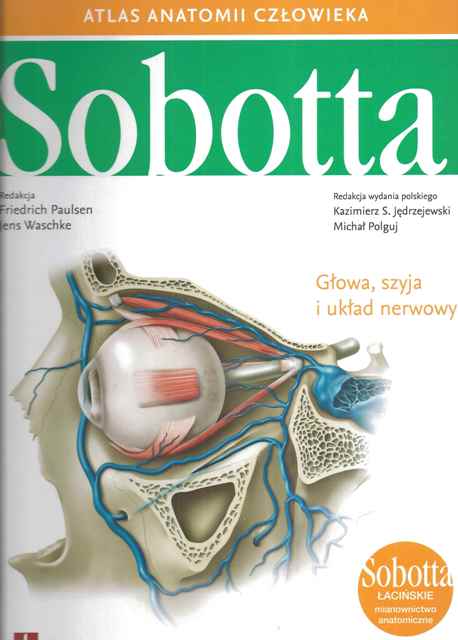 ATLAS ANATOMII CZŁOWIEKA

Sobotta

Redakcja
Friedrich Paulsen
Jens Waschke

Redakcja wydania polskiego
Kazimierz S. Jędrzejewski
Michał Polguj

Głowa, szyja
i układ nerwowy

Sobotta
ŁACIŃSKIE
mianownictwo
anatomiczne